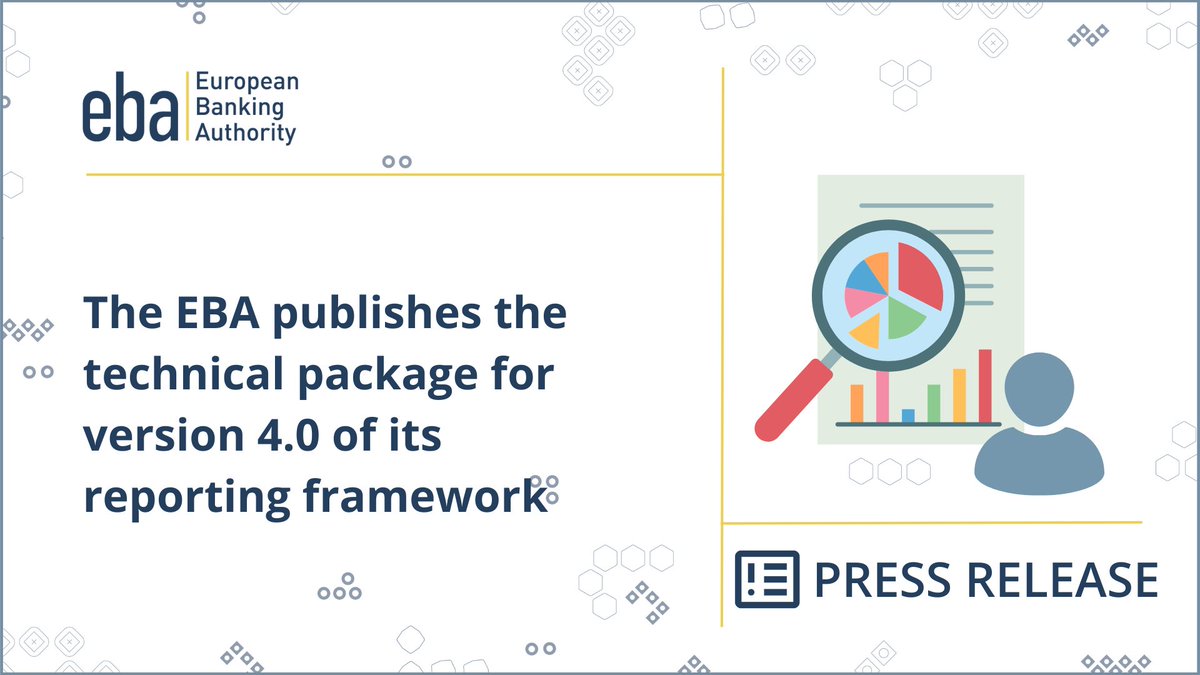 eba European Banking Authority

The EBA publishes the technical package for version 4.0 of its reporting framework

PRESS RELEASE